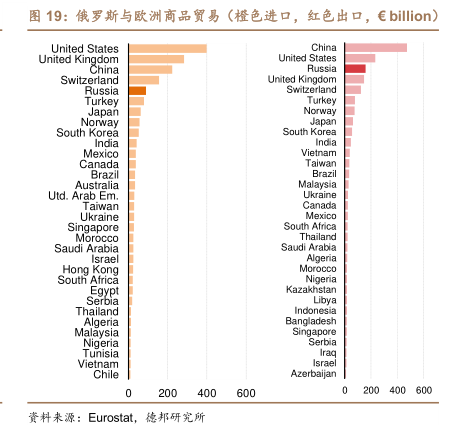 图 19：俄罗斯与欧洲商品贸易（橙色进口，红色出口，€ billion）

United States
United Kingdom
China
Switzerland
Russia
Turkey
Japan
Norway
South Korea
India
Mexico
Canada
Brazil
Australia
Utd. Arab Em.
Taiwan
Ukraine
Singapore
Morocco
Saudi Arabia
Israel
Hong Kong
South Africa
Egypt
Serbia
Thailand
Algeria
Malaysia
Nigeria
Tunisia
Vietnam
Chile

0 200 400 600

China
United States
Russia
United Kingdom
Switzerland
Turkey
Norway
Japan
South Korea
India
Vietnam
Taiwan
Brazil
Malaysia
Ukraine
Canada
Mexico
South Africa
Thailand
Saudi Arabia
Algeria
Morocco
Nigeria
Kazakhstan
Libya
Indonesia
Bangladesh
Singapore
Serbia
Iraq
Israel
Azerbaijan

0 200 400 600

资料来源：Eurostat，德邦研究所